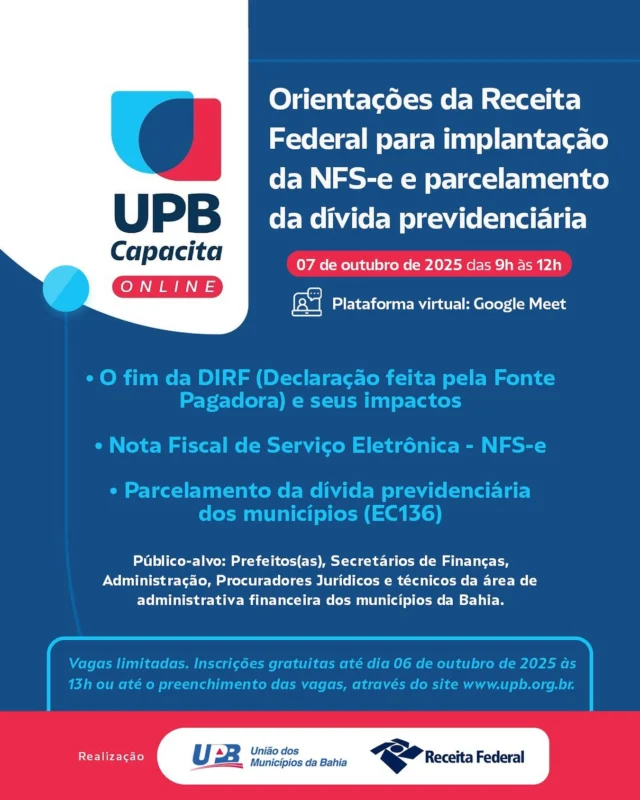 UPB
Capacita
ONLINE

Orientações da Receita Federal para implantação da NFS-e e parcelamento da dívida previdenciária

07 de outubro de 2025 das 9h às 12h

Plataforma virtual: Google Meet

• O fim da DIRF (Declaração feita pela Fonte Pagadora) e seus impactos

• Nota Fiscal de Serviço Eletrônica - NFS-e

• Parcelamento da dívida previdenciária dos municípios (EC136)

Público-alvo: Prefeitos(as), Secretários de Finanças, Administração, Procuradores Jurídicos e técnicos da área de administrativa financeira dos municípios da Bahia.

Vagas limitadas. Inscrições gratuitas até dia 06 de outubro de 2025 às 13h ou até o preenchimento das vagas, através do site www.upb.org.br.

Realização

UPB União dos Municípios da Bahia

Receita Federal